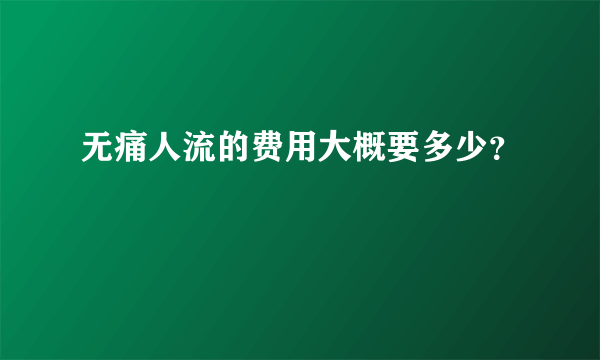 无痛人流的费用大概要多少?